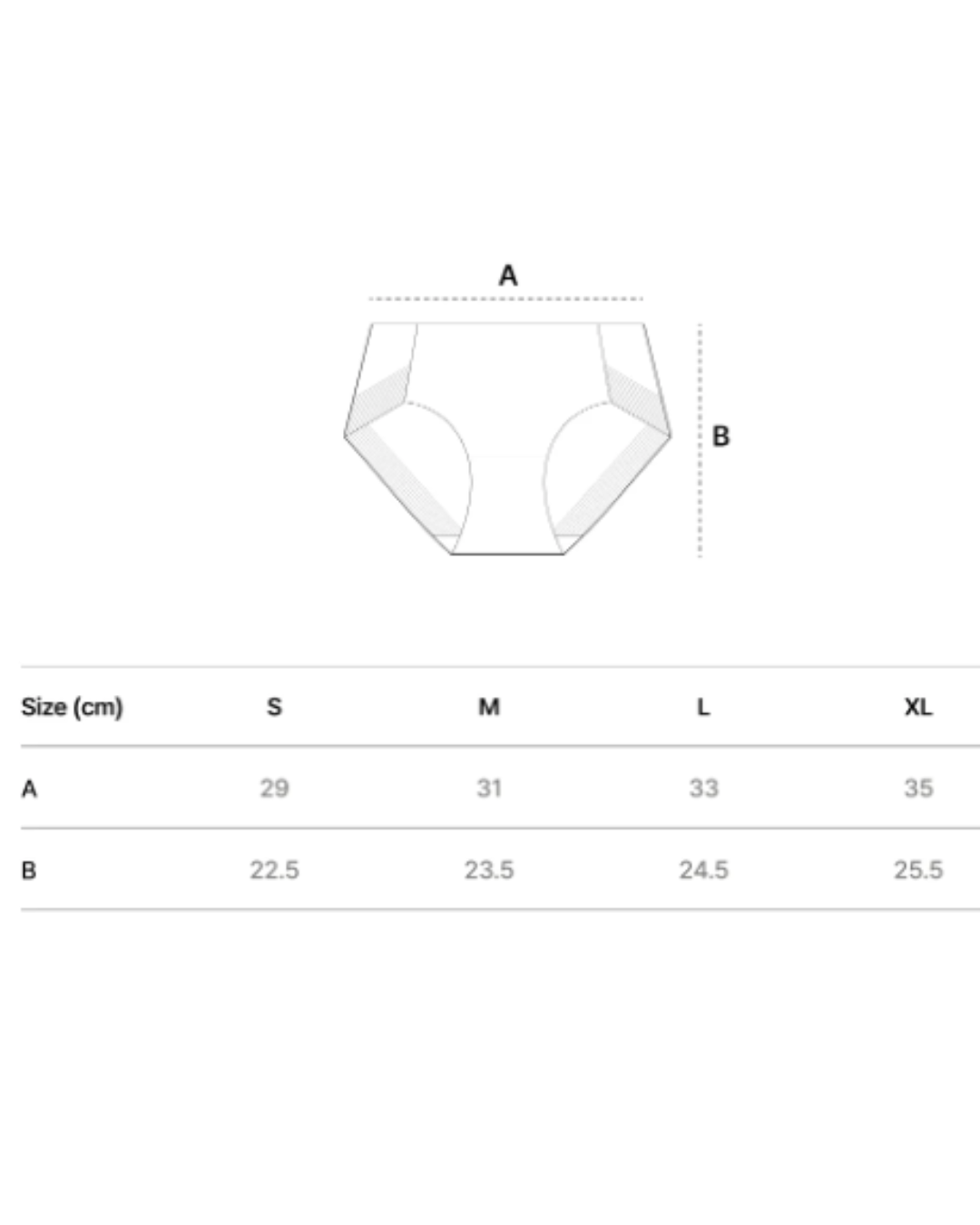 A

B

| Size (cm) | S | M | L | XL |
|---|---|---|---|---|
| A | 29 | 31 | 33 | 35 |
| B | 22.5 | 23.5 | 24.5 | 25.5 |